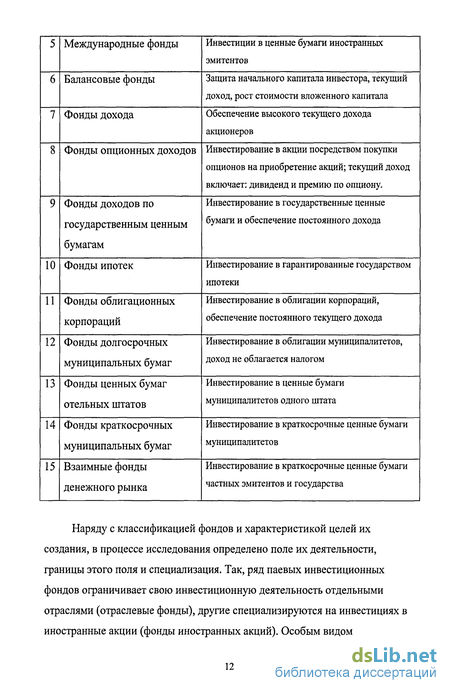 | 5 | Международные фонды | Инвестиции в ценные бумаги иностранных эмитентов |
|---|---|---|
| 6 | Балансовые фонды | Защита начального капитала инвестора, текущий доход, рост стоимости вложенного капитала |
| 7 | Фонды дохода | Обеспечение высокого текущего дохода акционеров |
| 8 | Фонды опционных доходов | Инвестирование в акции посредством покупки опционов на приобретение акций; текущий доход включает: дивиденд и премию по опциону. |
| 9 | Фонды доходов по государственным ценным бумагам | Инвестирование в государственные ценные бумаги и обеспечение постоянного дохода |
| 10 | Фонды ипотек | Инвестирование в гарантированные государством ипотеки |
| 11 | Фонды облигационных корпораций | Инвестирование в облигации корпораций, обеспечение постоянного текущего дохода |
| 12 | Фонды долгосрочных муниципальных бумаг | Инвестирование в облигации муниципалитетов, доход не облагается налогом |
| 13 | Фонды ценных бумаг отельных штатов | Инвестирование в ценные бумаги муниципалитетов одного штата |
| 14 | Фонды краткосрочных муниципальных бумаг | Инвестирование в краткосрочные ценные бумаги муниципалитетов |
| 15 | Взаимные фонды денежного рынка | Инвестирование в краткосрочные ценные бумаги частных эмитентов и государства |

Наряду с классификацией фондов и характеристикой целей их создания, в процессе исследования определено поле их деятельности, границы этого поля и специализация. Так, ряд паевых инвестиционных фондов ограничивает свою инвестиционную деятельность отдельными отраслями (отраслевые фонды), другие специализируются на инвестициях в иностранные акции (фонды иностранных акций). Особым видом

12

dsLib.net
библиотека диссертаций